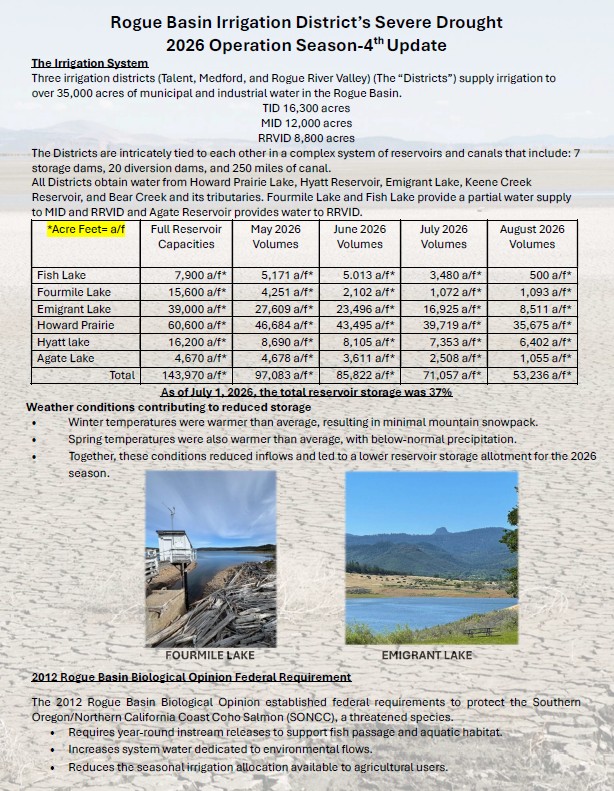 Rogue Basin Irrigation District's Severe Drought 2026 Operation Season-4$^{th}$ Update

The Irrigation System

Three irrigation districts (Talent, Medford, and Rogue River Valley) (The "Districts") supply irrigation to over 35,000 acres of municipal and industrial water in the Rogue Basin.

TID 16,300 acres
MID 12,000 acres
RRVID 8,800 acres

The Districts are intricately tied to each other in a complex system of reservoirs and canals that include: 7 storage dams, 20 diversion dams, and 250 miles of canal.
All Districts obtain water from Howard Prairie Lake, Hyatt Reservoir, Emigrant Lake, Keene Creek Reservoir, and Bear Creek and its tributaries. Fourmile Lake and Fish Lake provide a partial water supply to MID and RRVID and Agate Reservoir provides water to RRVID.

| *Acre Feet= a/f | Full Reservoir Capacities | May 2026 Volumes | June 2026 Volumes | July 2026 Volumes | August 2026 Volumes |
|---|---|---|---|---|---|
| Fish Lake | 7,900 a/f* | 5,171 a/f* | 5.013 a/f* | 3,480 a/f* | 500 a/f* |
| Fourmile Lake | 15,600 a/f* | 4,251 a/f* | 2,102 a/f* | 1,072 a/f* | 1,093 a/f* |
| Emigrant Lake | 39,000 a/f* | 27,609 a/f* | 23,496 a/f* | 16,925 a/f* | 8,511 a/f* |
| Howard Prairie | 60,600 a/f* | 46,684 a/f* | 43,495 a/f* | 39,719 a/f* | 35,675 a/f* |
| Hyatt lake | 16,200 a/f* | 8,690 a/f* | 8,105 a/f* | 7,353 a/f* | 6,402 a/f* |
| Agate Lake | 4,670 a/f* | 4,678 a/f* | 3,611 a/f* | 2,508 a/f* | 1,055 a/f* |
| Total | 143,970 a/f* | 97,083 a/f* | 85,822 a/f* | 71,057 a/f* | 53,236 a/f* |

As of July 1, 2026, the total reservoir storage was 37%

Weather conditions contributing to reduced storage
• Winter temperatures were warmer than average, resulting in minimal mountain snowpack.
• Spring temperatures were also warmer than average, with below-normal precipitation.
• Together, these conditions reduced inflows and led to a lower reservoir storage allotment for the 2026 season.

FOURMILE LAKE

EMIGRANT LAKE

2012 Rogue Basin Biological Opinion Federal Requirement

The 2012 Rogue Basin Biological Opinion established federal requirements to protect the Southern Oregon/Northern California Coast Coho Salmon (SONCC), a threatened species.
• Requires year-round instream releases to support fish passage and aquatic habitat.
• Increases system water dedicated to environmental flows.
• Reduces the seasonal irrigation allocation available to agricultural users.